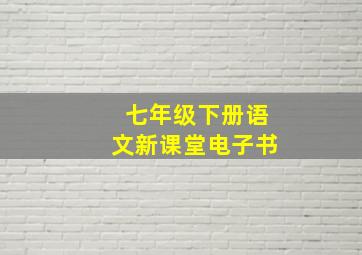 七年级下册语文新课堂电子书